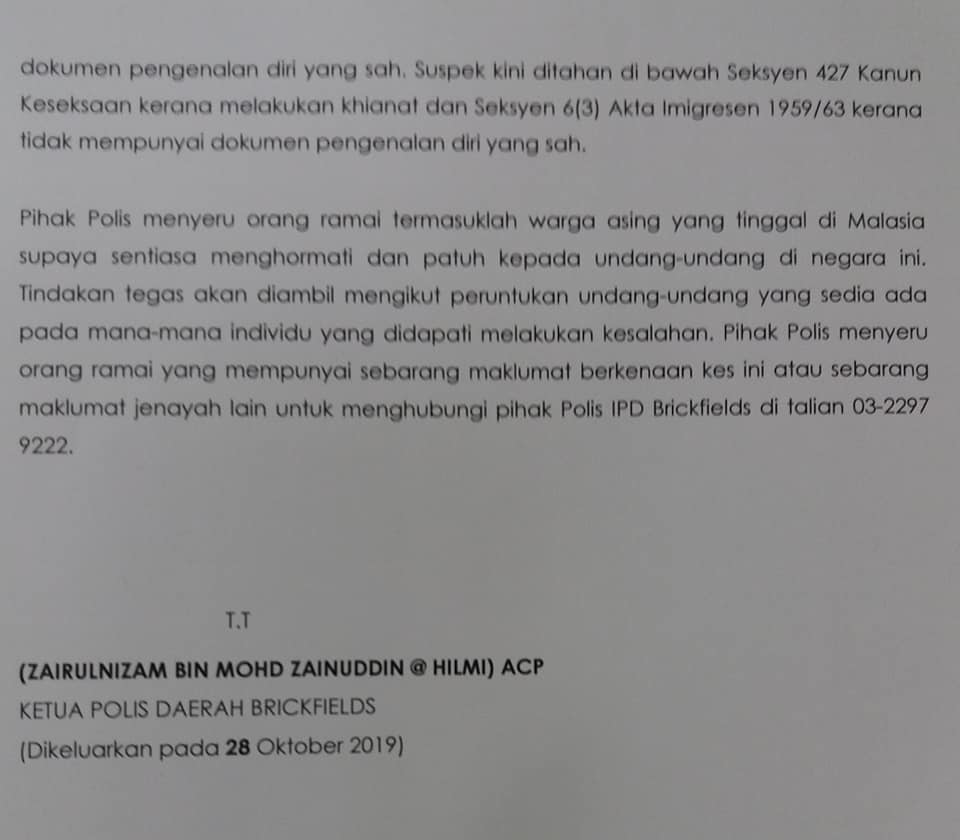 dokumen pengenalan diri yang sah. Suspek kini ditahan di bawah Seksyen 427 Kanun Keseksaan kerana melakukan khianat dan Seksyen 6(3) Akta Imigresen 1959/63 kerana tidak mempunyai dokumen pengenalan diri yang sah.

Pihak Polis menyeru orang ramai termasuklah warga asing yang tinggal di Malasia supaya sentiasa menghormati dan patuh kepada undang-undang di negara ini. Tindakan tegas akan diambil mengikut peruntukan undang-undang yang sedia ada pada mana-mana individu yang didapati melakukan kesalahan. Pihak Polis menyeru orang ramai yang mempunyai sebarang maklumat berkenaan kes ini atau sebarang maklumat jenayah lain untuk menghubungi pihak Polis IPD Brickfields di talian 03-2297 9222.

T.T

(ZAIRULNIZAM BIN MOHD ZAINUDDIN @ HILMI) ACP
KETUA POLIS DAERAH BRICKFIELDS
(Dikeluarkan pada 28 Oktober 2019)